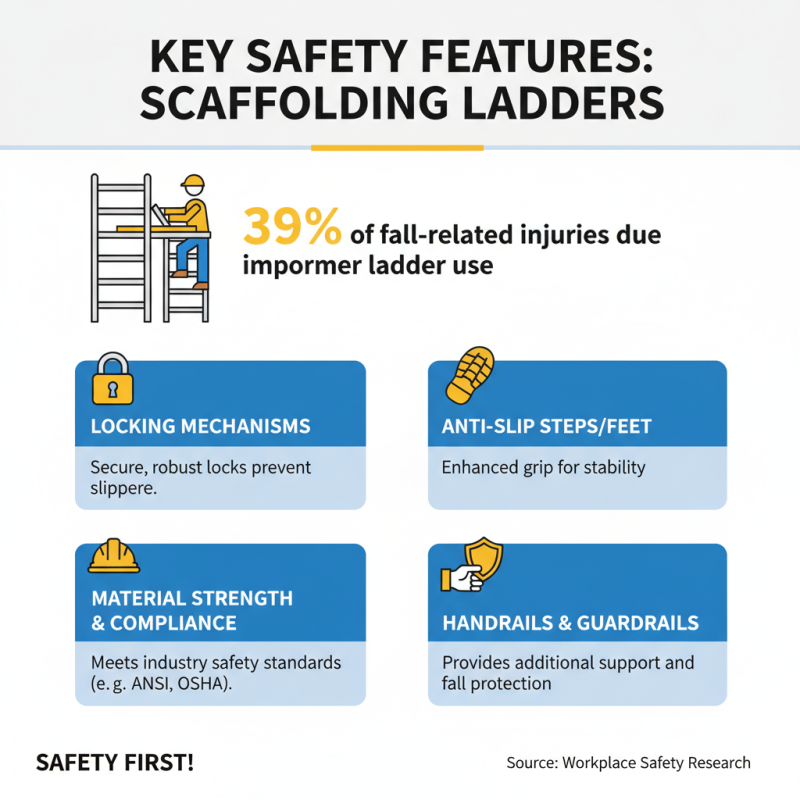 KEY SAFETY FEATURES: SCAFFOLDING LADDERS

39% of fall-related injuries due impormer ladder use

LOCKING MECHANISMS

Secure, robust locks prevent slippere.

ANTI-SLIP STEPS/FEET

Enhanced grip for stability

MATERIAL STRENGTH & COMPLIANCE

Meets industry safety standards (e. g. ANSI, OSHA).

HANDRAILS & GUARDRAILS

Provides additional support and fall protection

SAFETY FIRST!

Source: Workplace Safety Research